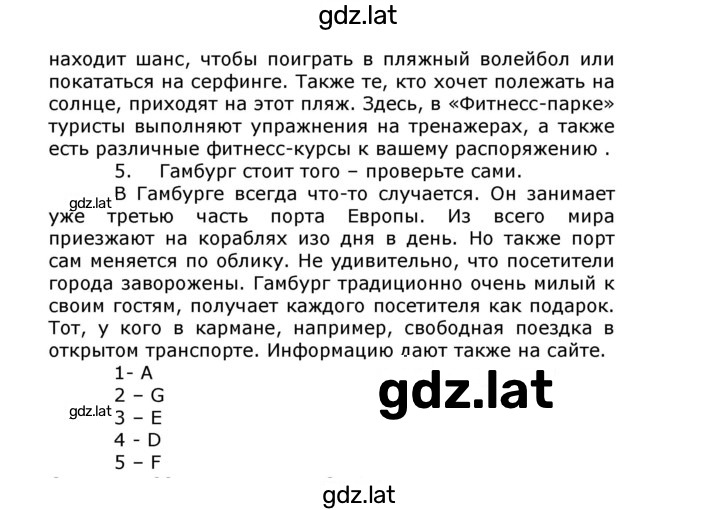 gdz.lat

находит шанс, чтобы поиграть в пляжный волейбол или покататься на серфинге. Также те, кто хочет полежать на солнце, приходят на этот пляж. Здесь, в «Фитнесс-парке» туристы выполняют упражнения на тренажерах, а также есть различные фитнесс-курсы к вашему распоряжению .

5. Гамбург стоит того – проверьте сами.

gdz.lat В Гамбурге всегда что-то случается. Он занимает уже третью часть порта Европы. Из всего мира приезжают на кораблях изо дня в день. Но также порт сам меняется по облику. Не удивительно, что посетители города заворожены. Гамбург традиционно очень милый к своим гостям, получает каждого посетителя как подарок. Тот, у кого в кармане, например, свободная поездка в открытом транспорте. Информацию дают также на сайте.

1- A
2 – G
gdz.lat 3 – E
4 - D
5 – F

gdz.lat

gdz.lat